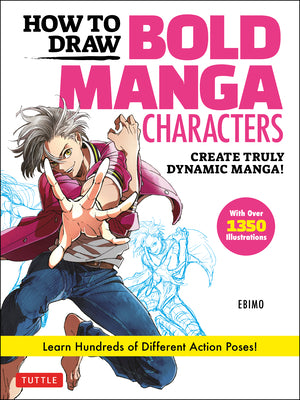 HOW TO DRAW BOLD MANGA CHARACTERS

CREATE TRULY DYNAMIC MANGA!

With Over 1350 Illustrations

EBIMO

Learn Hundreds of Different Action Poses!

TUTTLE